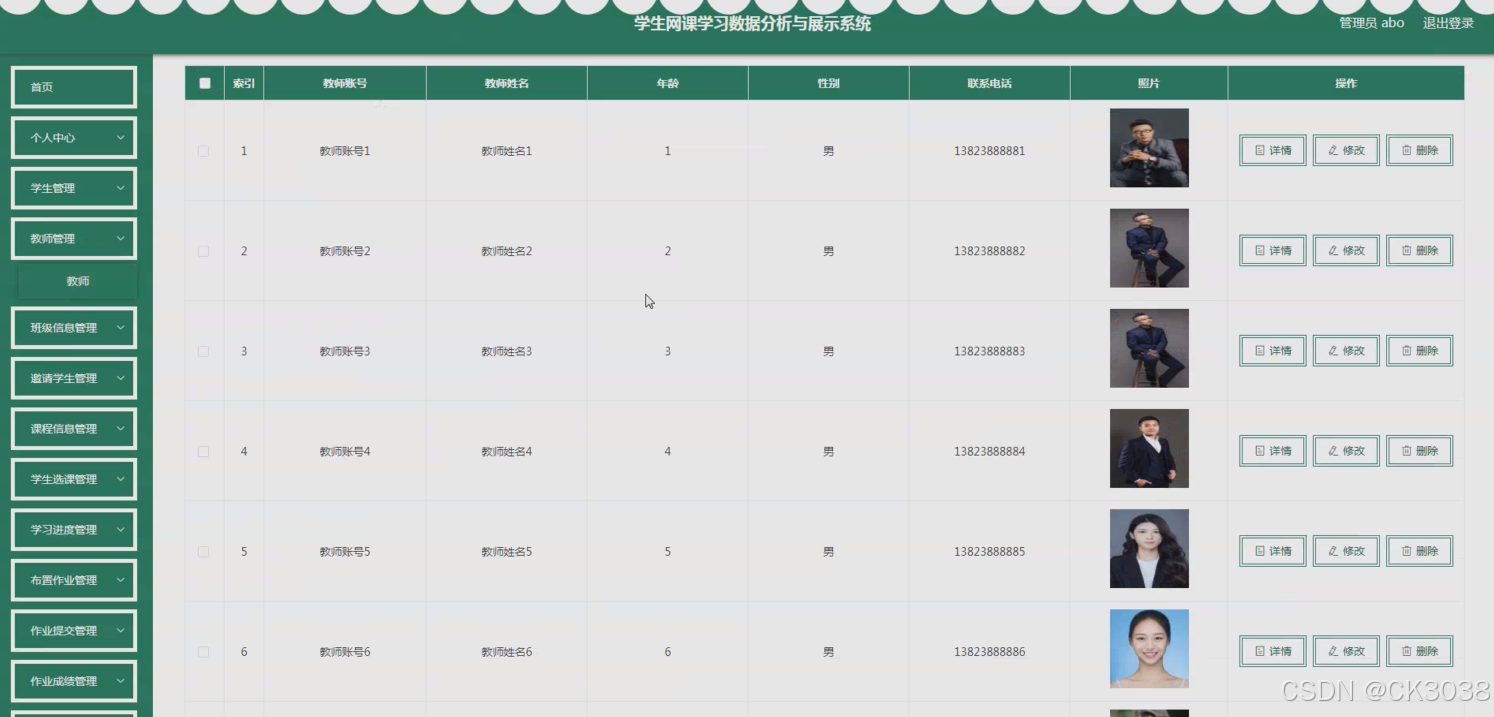 学生网课学习数据分析与展示系统

管理员 abo 退出登录

首页
个人中心
学生管理
教师管理
教师
班级信息管理
邀请学生管理
课程信息管理
学生选课管理
学习进度管理
布置作业管理
作业提交管理
作业成绩管理

| | 索引 | 教师账号 | 教师姓名 | 年龄 | 性别 | 联系电话 | 照片 | 操作 |
|---|---|---|---|---|---|---|---|---|
| | 1 | 教师账号1 | 教师姓名1 | 1 | 男 | 13823888881 | | 详情 修改 删除 |
| | 2 | 教师账号2 | 教师姓名2 | 2 | 男 | 13823888882 | | 详情 修改 删除 |
| | 3 | 教师账号3 | 教师姓名3 | 3 | 男 | 13823888883 | | 详情 修改 删除 |
| | 4 | 教师账号4 | 教师姓名4 | 4 | 男 | 13823888884 | | 详情 修改 删除 |
| | 5 | 教师账号5 | 教师姓名5 | 5 | 男 | 13823888885 | | 详情 修改 删除 |
| | 6 | 教师账号6 | 教师姓名6 | 6 | 男 | 13823888886 | | 详情 修改 删除 |

CSDN @CK3038